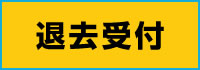 退去受付